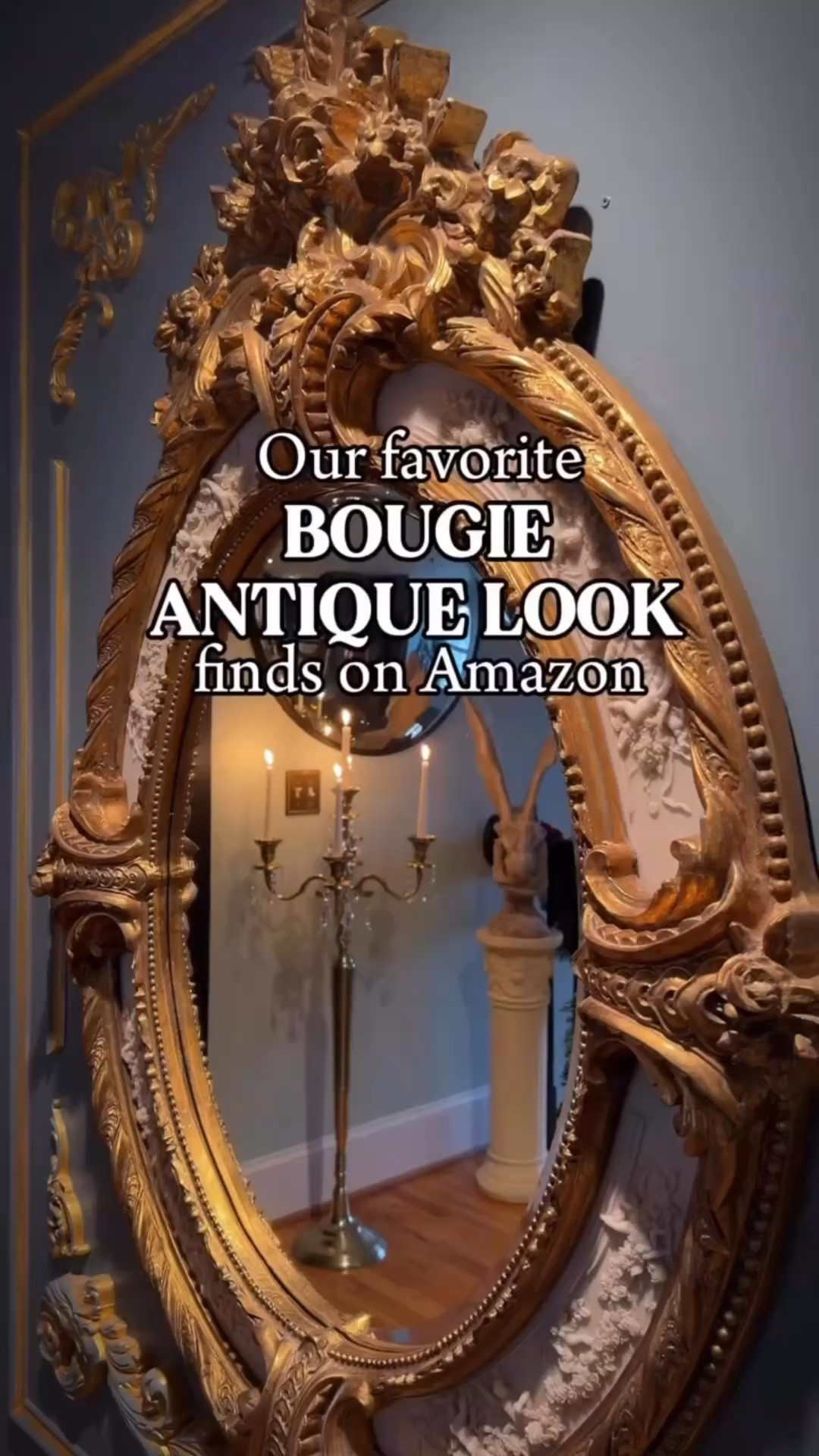 Our favorite
BOUGIE
ANTIQUE LOOK
finds on Amazon